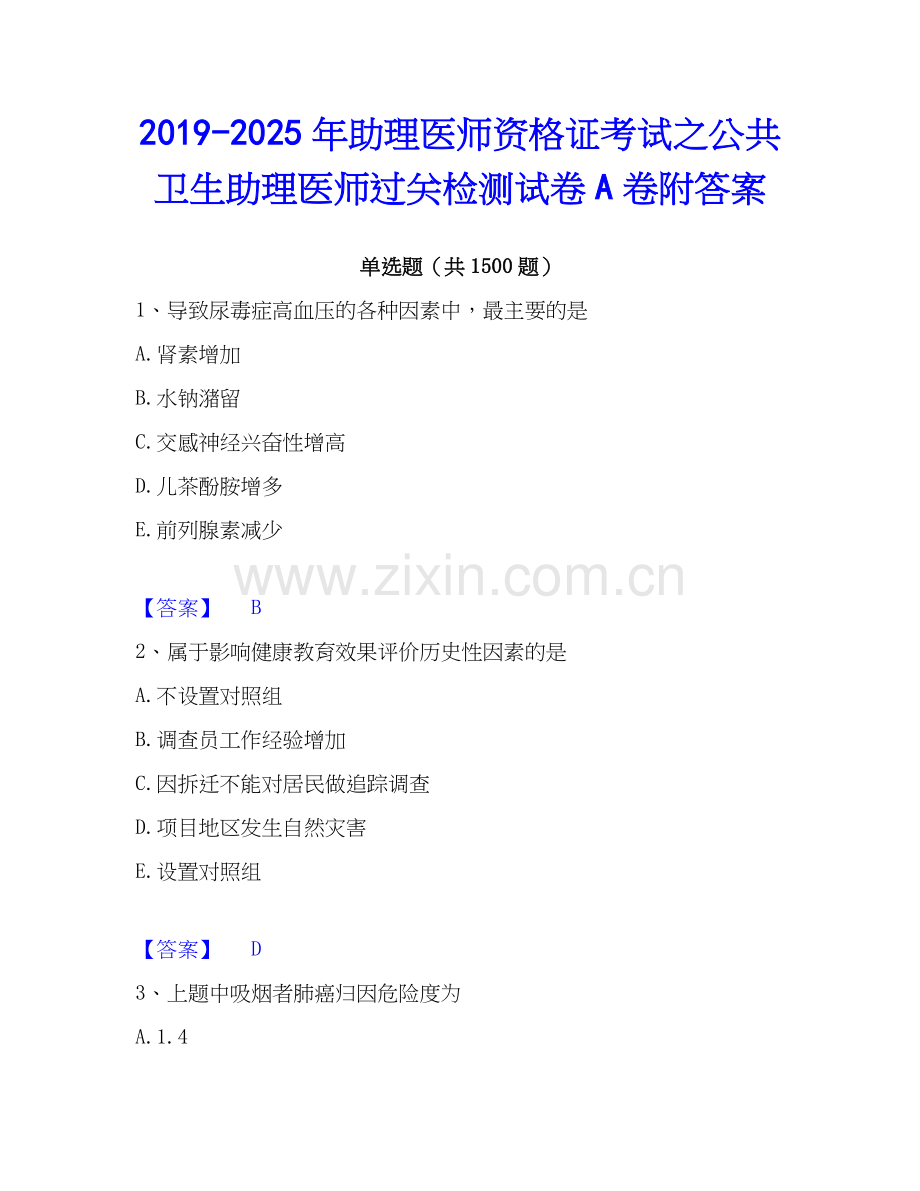 2019-2025年助理医师资格证考试之公共卫生助理医师过关检测试卷A卷附答案

单选题（共1500题）

1、导致尿毒症高血压的各种因素中，最主要的是

A.肾素增加

B.水钠潴留

C.交感神经兴奋性增高

D.儿茶酚胺增多

E.前列腺素减少

【答案】 B

2、属于影响健康教育效果评价历史性因素的是

A.不设置对照组

B.调查员工作经验增加

C.因拆迁不能对居民做追踪调查

D.项目地区发生自然灾害

E.设置对照组

【答案】 D

3、上题中吸烟者肺癌归因危险度为

A.1.4

www.zixin.com.cn